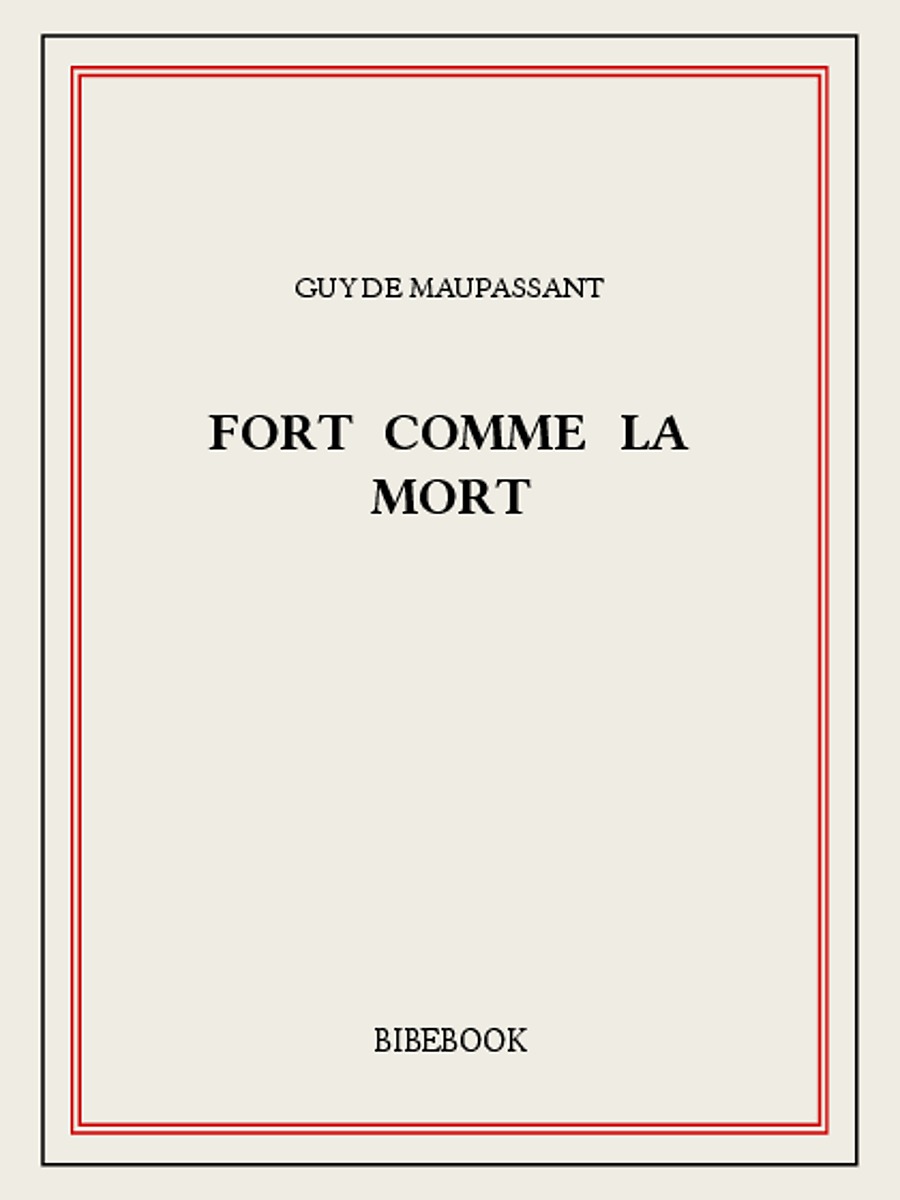 GUY DE MAUPASSANT

FORT COMME LA MORT

BIBEBOOK